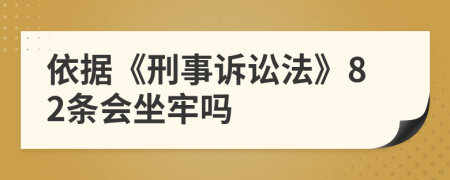 依据《刑事诉讼法》82条会坐牢吗